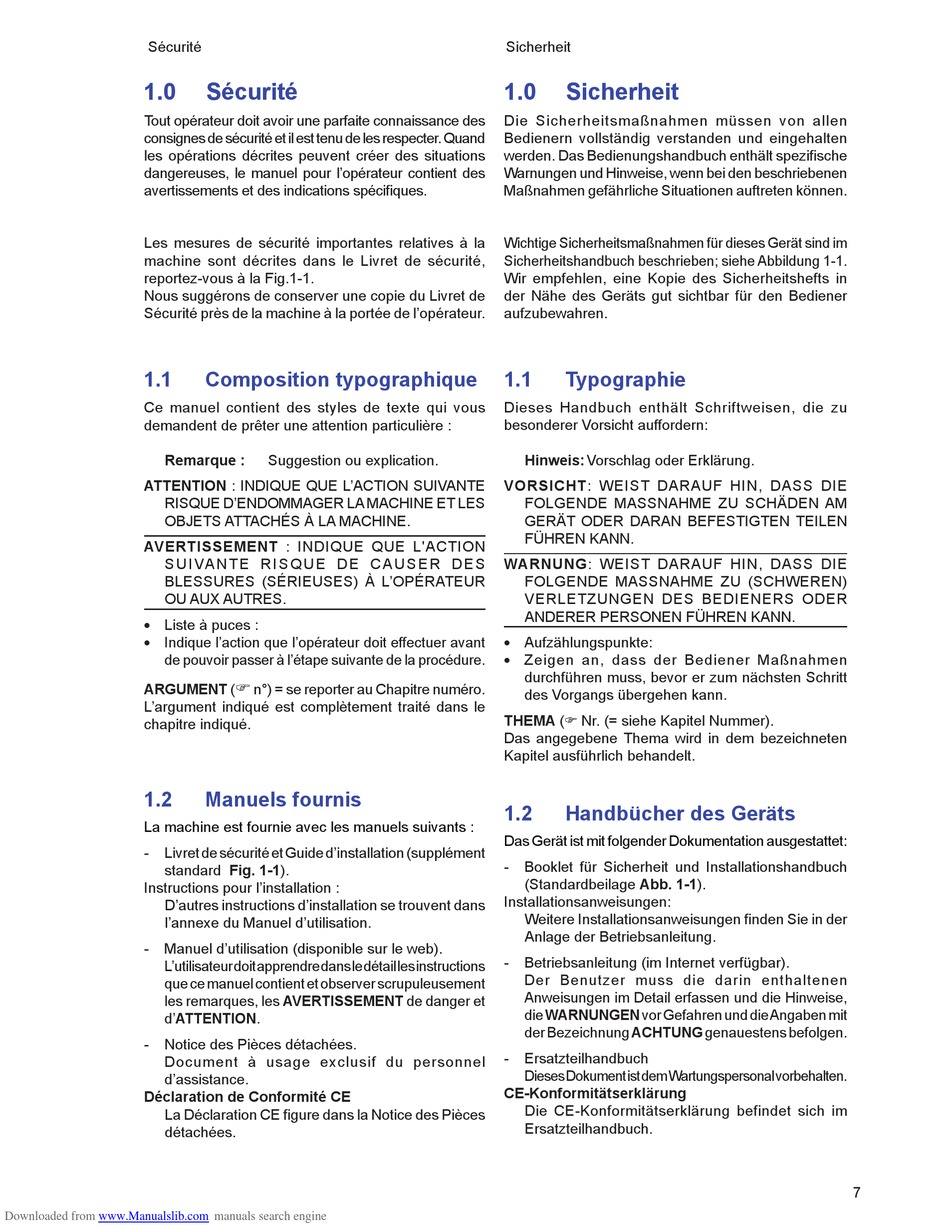 Sécurité

1.0 Sécurité

Tout opérateur doit avoir une parfaite connaissance des consignes de sécurité et il est tenu de les respecter. Quand les opérations décrites peuvent créer des situations dangereuses, le manuel pour l'opérateur contient des avertissements et des indications spécifiques.

Les mesures de sécurité importantes relatives à la machine sont décrites dans le Livret de sécurité, reportez-vous à la Fig.1-1.
Nous suggérons de conserver une copie du Livret de Sécurité près de la machine à la portée de l'opérateur.

1.1 Composition typographique

Ce manuel contient des styles de texte qui vous demandent de prêter une attention particulière :

Remarque : Suggestion ou explication.

ATTENTION : INDIQUE QUE L'ACTION SUIVANTE RISQUE D'ENDOMMAGER LA MACHINE ET LES OBJETS ATTACHÉS À LA MACHINE.

AVERTISSEMENT : INDIQUE QUE L'ACTION SUIVANTE RISQUE DE CAUSER DES BLESSURES (SÉRIEUSES) À L'OPÉRATEUR OU AUX AUTRES.

• Liste à puces :
• Indique l'action que l'opérateur doit effectuer avant de pouvoir passer à l'étape suivante de la procédure.

ARGUMENT (☞ n°) = se reporter au Chapitre numéro.
L'argument indiqué est complètement traité dans le chapitre indiqué.

1.2 Manuels fournis

La machine est fournie avec les manuels suivants :

- Livret de sécurité et Guide d'installation (supplément standard Fig. 1-1).
Instructions pour l'installation :
D'autres instructions d'installation se trouvent dans l'annexe du Manuel d'utilisation.

- Manuel d'utilisation (disponible sur le web).
L'utilisateur doit apprendre dans le détail les instructions que ce manuel contient et observer scrupuleusement les remarques, les AVERTISSEMENT de danger et d'ATTENTION.

- Notice des Pièces détachées.
Document à usage exclusif du personnel d'assistance.
Déclaration de Conformité CE
La Déclaration CE figure dans la Notice des Pièces détachées.

Sicherheit

1.0 Sicherheit

Die Sicherheitsmaßnahmen müssen von allen Bedienern vollständig verstanden und eingehalten werden. Das Bedienungshandbuch enthält spezifische Warnungen und Hinweise, wenn bei den beschriebenen Maßnahmen gefährliche Situationen auftreten können.

Wichtige Sicherheitsmaßnahmen für dieses Gerät sind im Sicherheitshandbuch beschrieben; siehe Abbildung 1-1.
Wir empfehlen, eine Kopie des Sicherheitshefts in der Nähe des Geräts gut sichtbar für den Bediener aufzubewahren.

1.1 Typographie

Dieses Handbuch enthält Schriftweisen, die zu besonderer Vorsicht auffordern:

Hinweis: Vorschlag oder Erklärung.

VORSICHT: WEIST DARAUF HIN, DASS DIE FOLGENDE MASSNAHME ZU SCHÄDEN AM GERÄT ODER DARAN BEFESTIGTEN TEILEN FÜHREN KANN.

WARNUNG: WEIST DARAUF HIN, DASS DIE FOLGENDE MASSNAHME ZU (SCHWEREN) VERLETZUNGEN DES BEDIENERS ODER ANDERER PERSONEN FÜHREN KANN.

• Aufzählungspunkte:
• Zeigen an, dass der Bediener Maßnahmen durchführen muss, bevor er zum nächsten Schritt des Vorgangs übergehen kann.

THEMA (☞ Nr. (= siehe Kapitel Nummer).
Das angegebene Thema wird in dem bezeichneten Kapitel ausführlich behandelt.

1.2 Handbücher des Geräts

Das Gerät ist mit folgender Dokumentation ausgestattet:

- Booklet für Sicherheit und Installationshandbuch (Standardbeilage Abb. 1-1).
Installationsanweisungen:
Weitere Installationsanweisungen finden Sie in der Anlage der Betriebsanleitung.

- Betriebsanleitung (im Internet verfügbar).
Der Benutzer muss die darin enthaltenen Anweisungen im Detail erfassen und die Hinweise, die WARNUNGEN vor Gefahren und die Angaben mit der Bezeichnung ACHTUNG genauestens befolgen.

- Ersatzteilhandbuch
Dieses Dokument ist dem Wartungspersonal vorbehalten.
CE-Konformitätserklärung
Die CE-Konformitätserklärung befindet sich im Ersatzteilhandbuch.

7

Downloaded from www.Manualslib.com manuals search engine